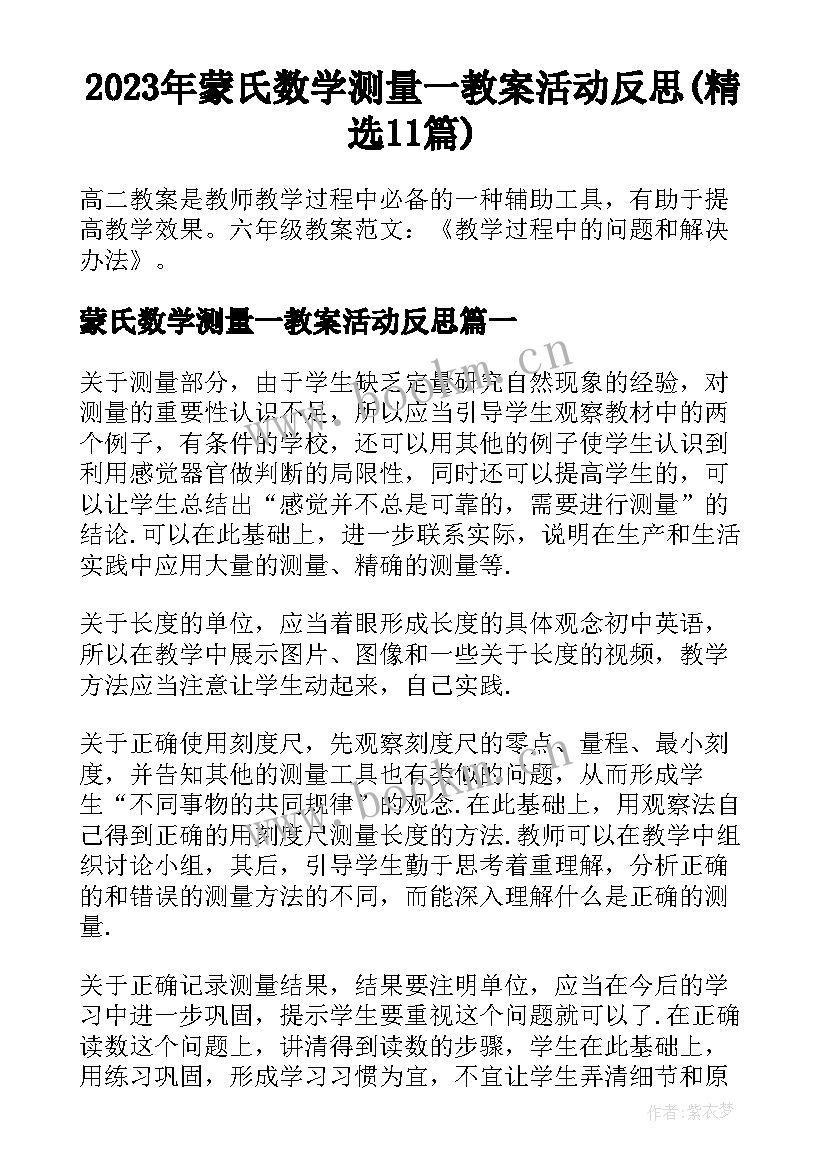 2023年蒙氏数学测量一教案活动反思(精选11篇)

高二教案是教师教学过程中必备的一种辅助工具，有助于提高教学效果。六年级教案范文：《教学过程中的问题和解决办法》。

蒙氏数学测量一教案活动反思篇一

关于测量部分，由于学生缺乏定量研究自然现象的经验，对测量的重要性认识不足，所以应当引导学生观察教材中的两个例子，有条件的学校，还可以用其他的例子使学生认识到利用感觉器官做判断的局限性，同时还可以提高学生的，可以让学生总结出“感觉并不总是可靠的，需要进行测量”的结论.可以在此基础上，进一步联系实际，说明在生产和生活实践中应用大量的测量、精确的测量等.

关于长度的单位，应当着眼形成长度的具体观念初中英语，所以在教学中展示图片、图像和一些关于长度的视频，教学方法应当注意让学生动起来，自己实践.

关于正确使用刻度尺，先观察刻度尺的零点、量程、最小刻度，并告知其他的测量工具也有类似的问题，从而形成学生“不同事物的共同规律”的观念.在此基础上，用观察法自己得到正确的用刻度尺测量长度的方法.教师可以在教学中组织讨论小组，其后，引导学生勤于思考着重理解，分析正确的和错误的测量方法的不同，而能深入理解什么是正确的测量.

关于正确记录测量结果，结果要注明单位，应当在今后的学习中进一步巩固，提示学生要重视这个问题就可以了.在正确读数这个问题上，讲清得到读数的步骤，学生在此基础上，用练习巩固，形成学习习惯为宜，不宜让学生弄清细节和原

www.bookm.cn

作者:紫衣梦